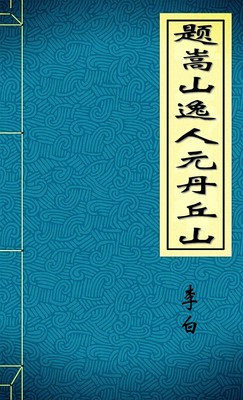 题嵩山逸人元丹丘山

李白